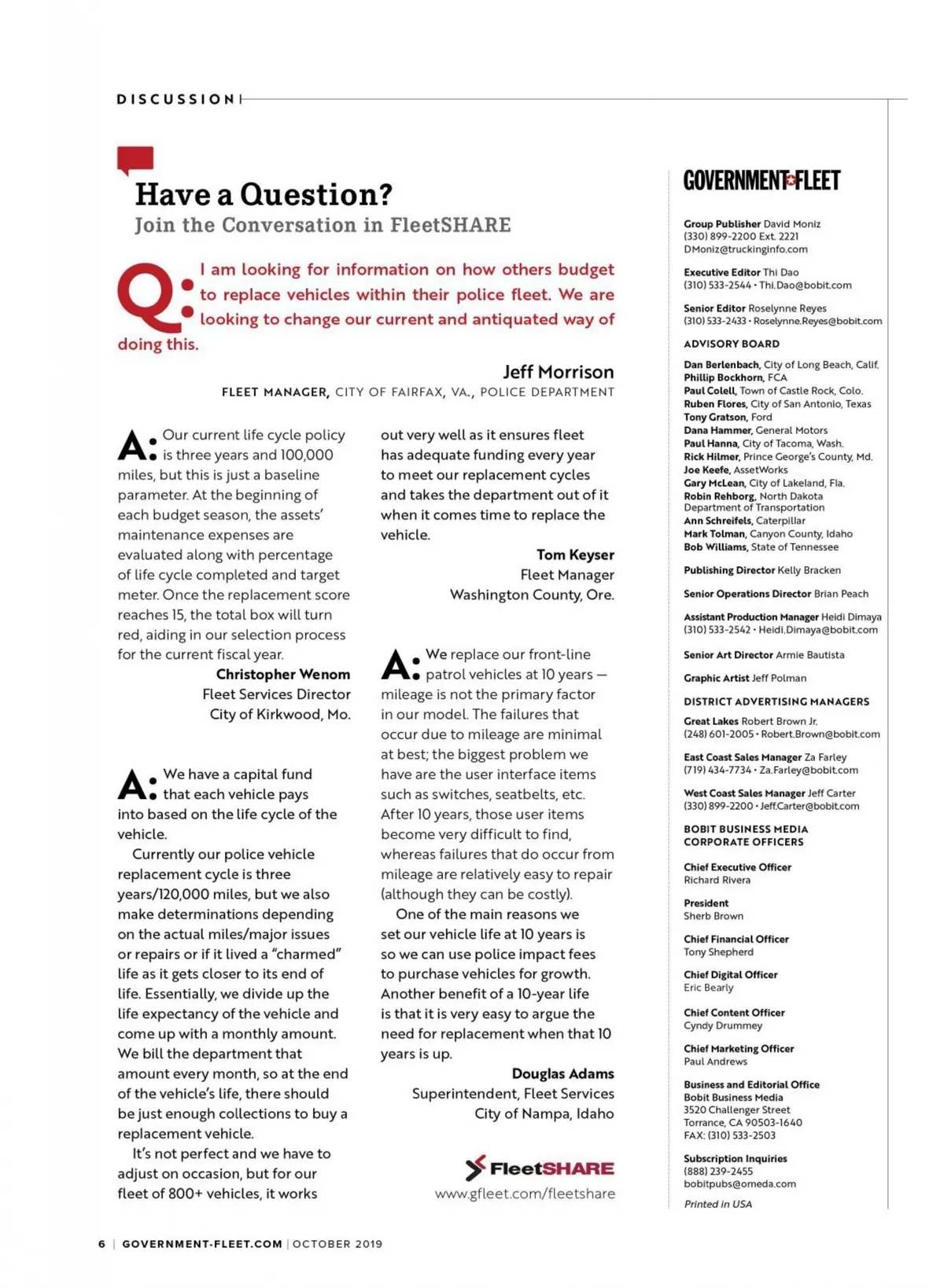 DISCUSSION

Have a Question?
Join the Conversation in FleetSHARE

Q: I am looking for information on how others budget to replace vehicles within their police fleet. We are looking to change our current and antiquated way of doing this.

Jeff Morrison
FLEET MANAGER, CITY OF FAIRFAX, VA., POLICE DEPARTMENT

A: Our current life cycle policy is three years and 100,000 miles, but this is just a baseline parameter. At the beginning of each budget season, the assets' maintenance expenses are evaluated along with percentage of life cycle completed and target meter. Once the replacement score reaches 15, the total box will turn red, aiding in our selection process for the current fiscal year.

Christopher Wenom
Fleet Services Director
City of Kirkwood, Mo.

A: We have a capital fund that each vehicle pays into based on the life cycle of the vehicle.

Currently our police vehicle replacement cycle is three years/120,000 miles, but we also make determinations depending on the actual miles/major issues or repairs or if it lived a "charmed" life as it gets closer to its end of life. Essentially, we divide up the life expectancy of the vehicle and come up with a monthly amount. We bill the department that amount every month, so at the end of the vehicle's life, there should be just enough collections to buy a replacement vehicle.

It's not perfect and we have to adjust on occasion, but for our fleet of 800+ vehicles, it works out very well as it ensures fleet has adequate funding every year to meet our replacement cycles and takes the department out of it when it comes time to replace the vehicle.

Tom Keyser
Fleet Manager
Washington County, Ore.

A: We replace our front-line patrol vehicles at 10 years — mileage is not the primary factor in our model. The failures that occur due to mileage are minimal at best; the biggest problem we have are the user interface items such as switches, seatbelts, etc. After 10 years, those user items become very difficult to find, whereas failures that do occur from mileage are relatively easy to repair (although they can be costly).

One of the main reasons we set our vehicle life at 10 years is so we can use police impact fees to purchase vehicles for growth. Another benefit of a 10-year life is that it is very easy to argue the need for replacement when that 10 years is up.

Douglas Adams
Superintendent, Fleet Services
City of Nampa, Idaho

FleetSHARE
www.gfleet.com/fleetshare

GOVERNMENT FLEET

Group Publisher David Moniz
(330) 899-2200 Ext. 2221
DMoniz@truckinginfo.com

Executive Editor Thi Dao
(310) 533-2544 • Thi.Dao@bobit.com

Senior Editor Roselynne Reyes
(310) 533-2433 • Roselynne.Reyes@bobit.com

ADVISORY BOARD
Dan Berlenbach, City of Long Beach, Calif.
Phillip Bockhorn, FCA
Paul Colell, Town of Castle Rock, Colo.
Ruben Flores, City of San Antonio, Texas
Tony Gratson, Ford
Dana Hammer, General Motors
Paul Hanna, City of Tacoma, Wash.
Rick Hilmer, Prince George's County, Md.
Joe Keefe, AssetWorks
Gary McLean, City of Lakeland, Fla.
Robin Rehborg, North Dakota Department of Transportation
Ann Schreifels, Caterpillar
Mark Tolman, Canyon County, Idaho
Bob Williams, State of Tennessee

Publishing Director Kelly Bracken

Senior Operations Director Brian Peach

Assistant Production Manager Heidi Dimaya
(310) 533-2542 • Heidi.Dimaya@bobit.com

Senior Art Director Armie Bautista

Graphic Artist Jeff Polman

DISTRICT ADVERTISING MANAGERS
Great Lakes Robert Brown Jr.
(248) 601-2005 • Robert.Brown@bobit.com

East Coast Sales Manager Za Farley
(719) 434-7734 • Za.Farley@bobit.com

West Coast Sales Manager Jeff Carter
(330) 899-2200 • Jeff.Carter@bobit.com

BOBIT BUSINESS MEDIA CORPORATE OFFICERS

Chief Executive Officer
Richard Rivera

President
Sherb Brown

Chief Financial Officer
Tony Shepherd

Chief Digital Officer
Eric Bearly

Chief Content Officer
Cyndy Drummey

Chief Marketing Officer
Paul Andrews

Business and Editorial Office
Bobit Business Media
3520 Challenger Street
Torrance, CA 90503-1640
FAX: (310) 533-2503

Subscription Inquiries
(888) 239-2455
bobitpubs@omeda.com

Printed in USA

6 | GOVERNMENT-FLEET.COM | OCTOBER 2019